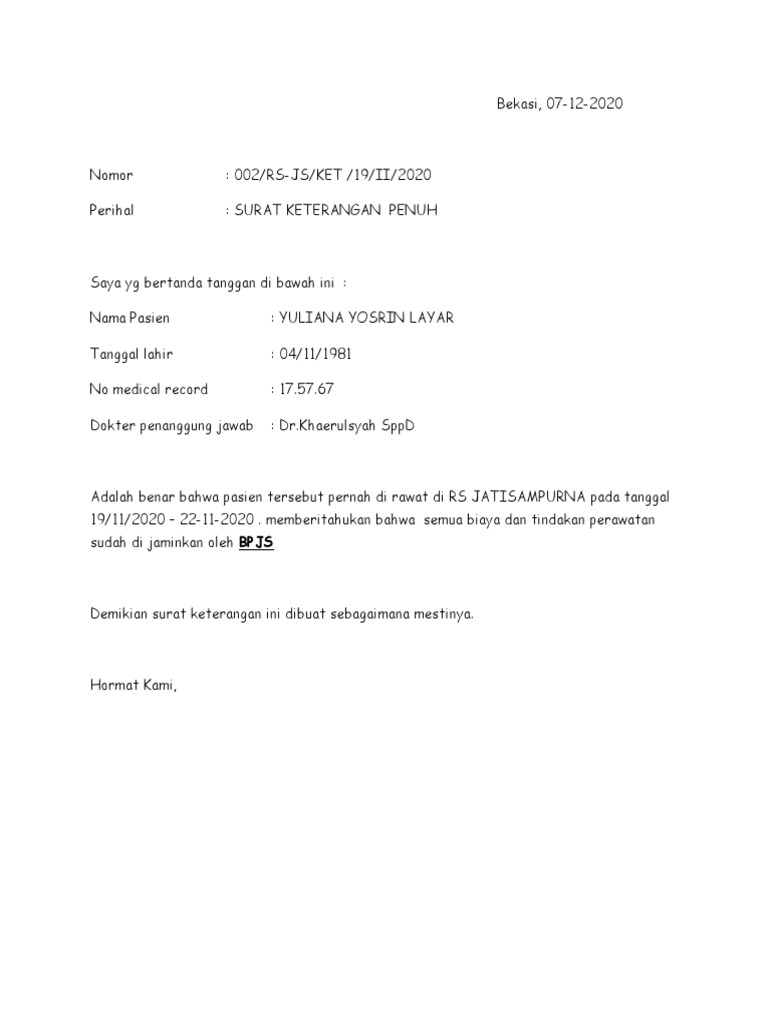 Bekasi, 07-12-2020

Nomor : 002/RS-JS/KET /19/II/2020

Perihal : SURAT KETERANGAN PENUH

Saya yg bertanda tanggan di bawah ini :

Nama Pasien : YULIANA YOSRIN LAYAR

Tanggal lahir : 04/11/1981

No medical record : 17.57.67

Dokter penanggung jawab : Dr.Khaerulsyah SppD

Adalah benar bahwa pasien tersebut pernah di rawat di RS JATISAMPURNA pada tanggal 19/11/2020 – 22-11-2020 . memberitahukan bahwa semua biaya dan tindakan perawatan sudah di jaminkan oleh BPJS

Demikian surat keterangan ini dibuat sebagaimana mestinya.

Hormat Kami,